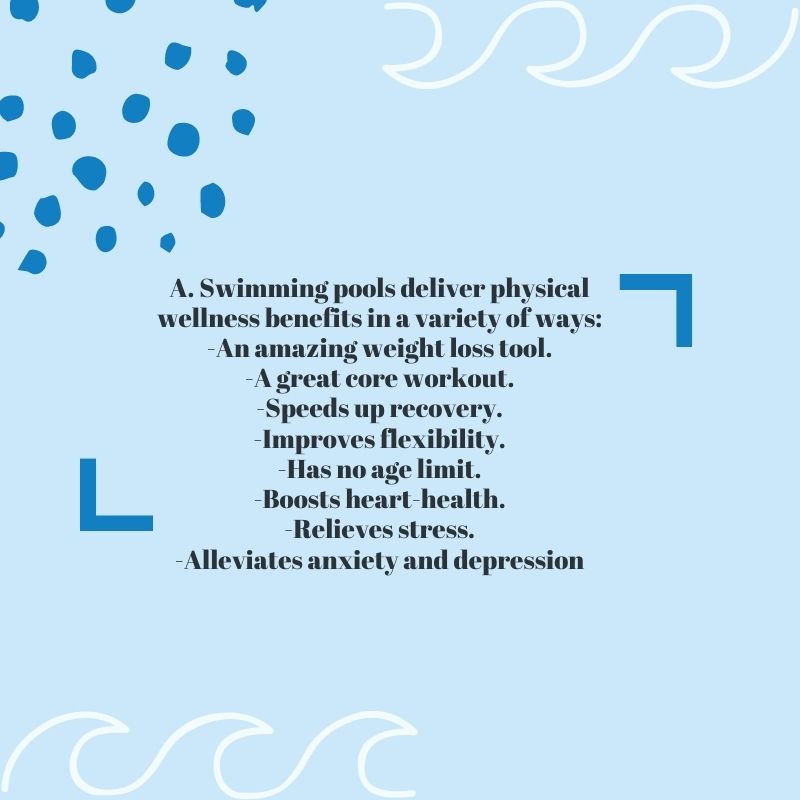 A. Swimming pools deliver physical wellness benefits in a variety of ways:
-An amazing weight loss tool.
-A great core workout.
-Speeds up recovery.
-Improves flexibility.
-Has no age limit.
-Boosts heart-health.
-Relieves stress.
-Alleviates anxiety and depression